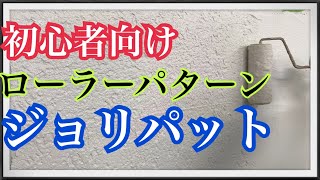 初心者向け
ローラーパターン
ジョリパット